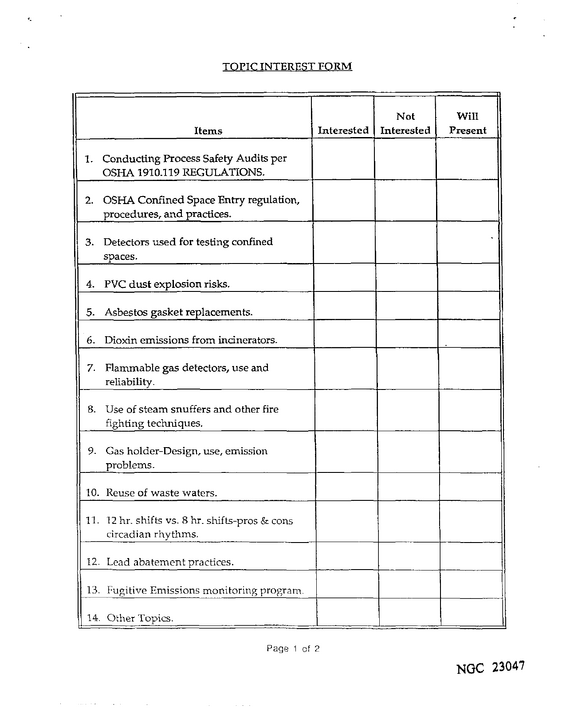 TOPIC INTEREST FORM

| Items | Interested | Not Interested | Will Present |
|---|---|---|---|
| 1. Conducting Process Safety Audits per OSHA 1910.119 REGULATIONS. | | | |
| 2. OSHA Confined Space Entry regulation, procedures, and practices. | | | |
| 3. Detectors used for testing confined spaces. | | | |
| 4. PVC dust explosion risks. | | | |
| 5. Asbestos gasket replacements. | | | |
| 6. Dioxin emissions from incinerators. | | | |
| 7. Flammable gas detectors, use and reliability. | | | |
| 8. Use of steam snuffers and other fire fighting techniques. | | | |
| 9. Gas holder-Design, use, emission problems. | | | |
| 10. Reuse of waste waters. | | | |
| 11. 12 hr. shifts vs. 8 hr. shifts-pros & cons circadian rhythms. | | | |
| 12. Lead abatement practices. | | | |
| 13. Fugitive Emissions monitoring program. | | | |
| 14. Other Topics. | | | |

Page 1 of 2

NGC 23047